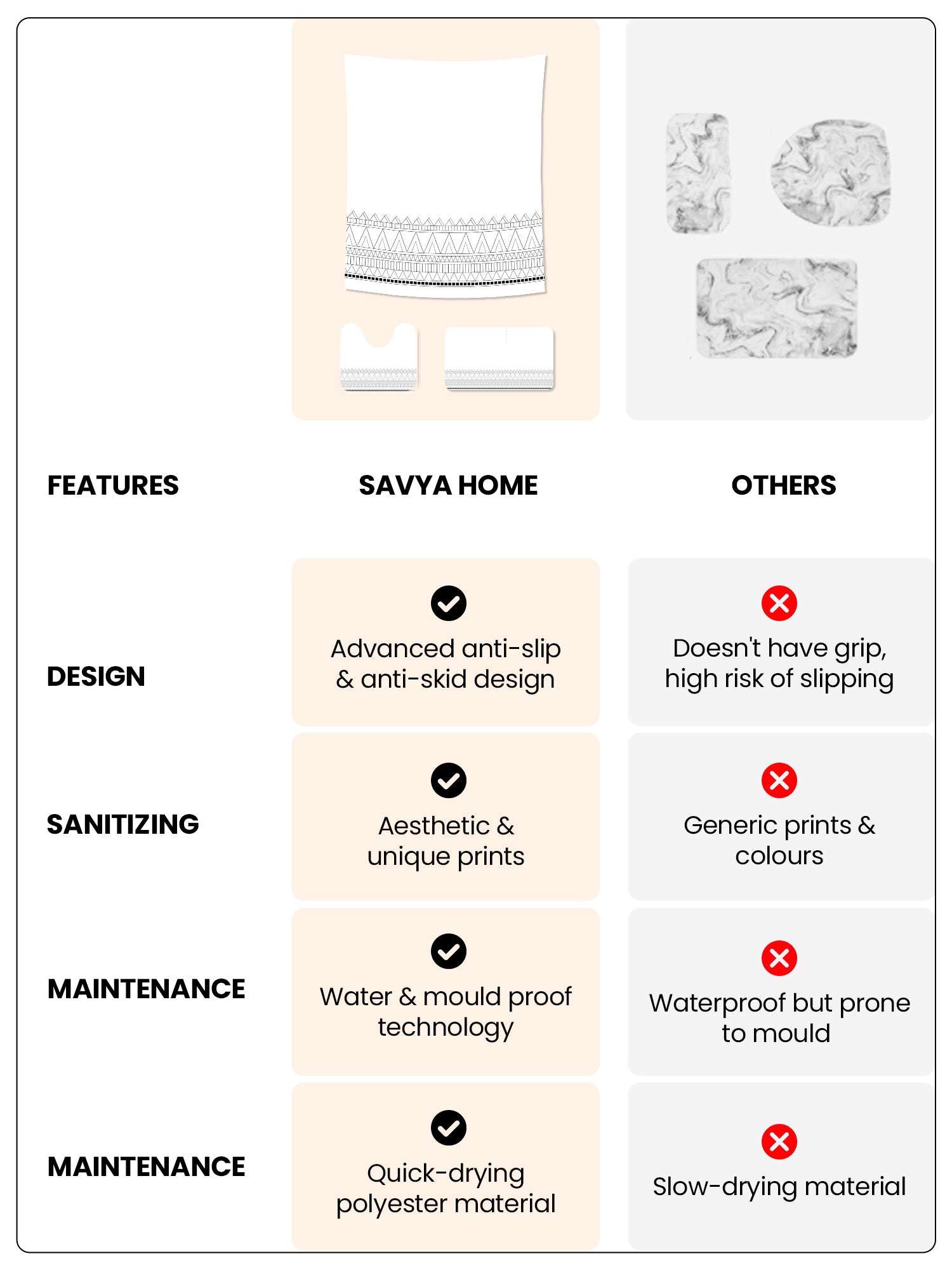 | FEATURES | SAVYA HOME | OTHERS |
|---|---|---|
| DESIGN | Advanced anti-slip & anti-skid design | Doesn't have grip, high risk of slipping |
| SANITIZING | Aesthetic & unique prints | Generic prints & colours |
| MAINTENANCE | Water & mould proof technology | Waterproof but prone to mould |
| MAINTENANCE | Quick-drying polyester material | Slow-drying material |